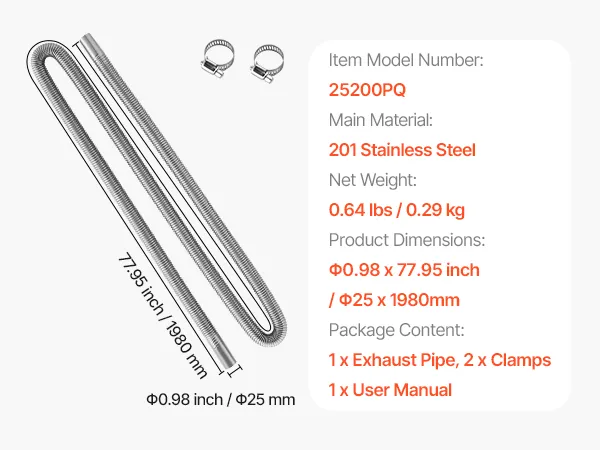 77.95 inch / 1980 mm

Φ0.98 inch / Φ25 mm

Item Model Number:

25200PQ

Main Material:

201 Stainless Steel

Net Weight:

0.64 lbs / 0.29 kg

Product Dimensions:

Φ0.98 x 77.95 inch

/ Φ25 x 1980mm

Package Content:

1 x Exhaust Pipe, 2 x Clamps

1 x User Manual